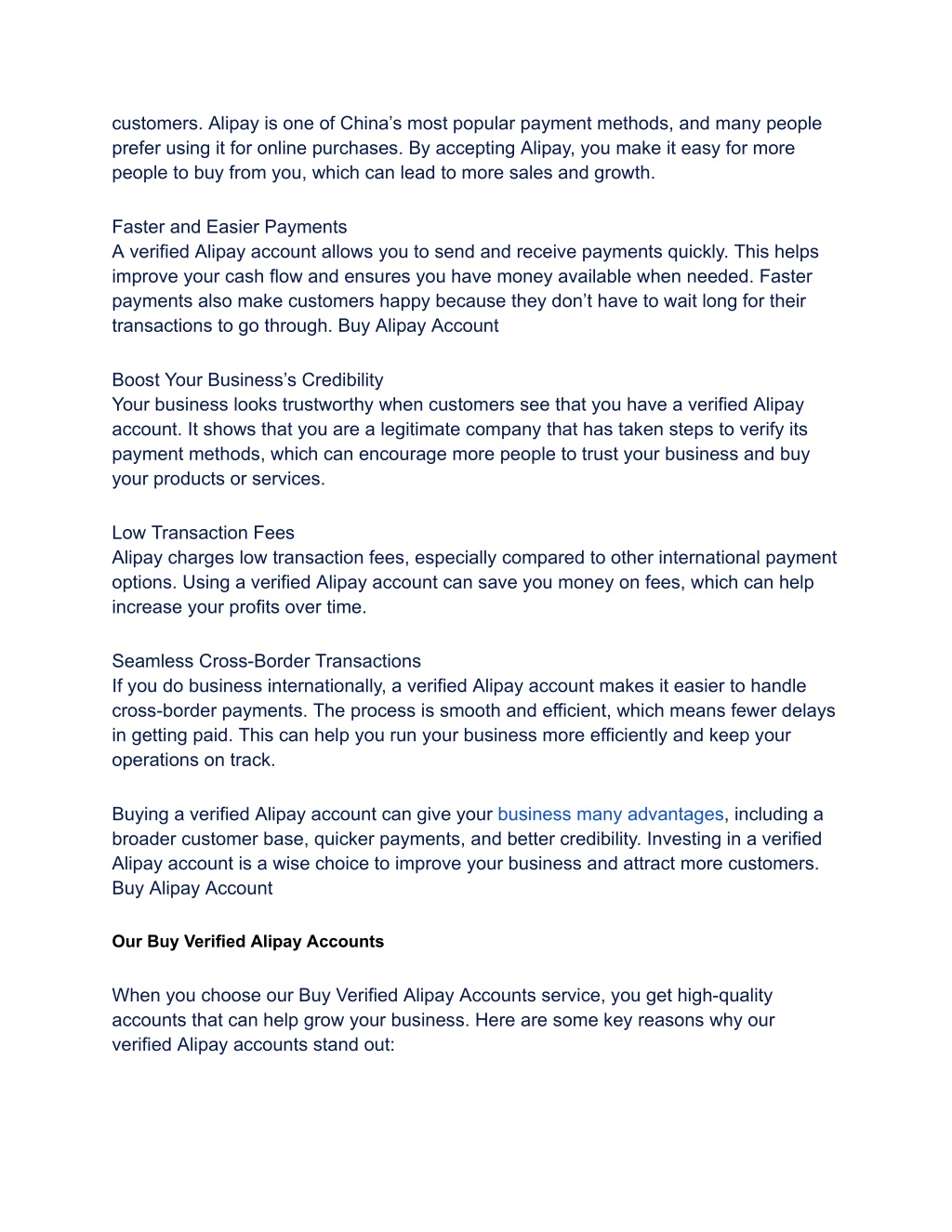 customers. Alipay is one of China’s most popular payment methods, and many people prefer using it for online purchases. By accepting Alipay, you make it easy for more people to buy from you, which can lead to more sales and growth.

Faster and Easier Payments
A verified Alipay account allows you to send and receive payments quickly. This helps improve your cash flow and ensures you have money available when needed. Faster payments also make customers happy because they don’t have to wait long for their transactions to go through. Buy Alipay Account

Boost Your Business’s Credibility
Your business looks trustworthy when customers see that you have a verified Alipay account. It shows that you are a legitimate company that has taken steps to verify its payment methods, which can encourage more people to trust your business and buy your products or services.

Low Transaction Fees
Alipay charges low transaction fees, especially compared to other international payment options. Using a verified Alipay account can save you money on fees, which can help increase your profits over time.

Seamless Cross-Border Transactions
If you do business internationally, a verified Alipay account makes it easier to handle cross-border payments. The process is smooth and efficient, which means fewer delays in getting paid. This can help you run your business more efficiently and keep your operations on track.

Buying a verified Alipay account can give your business many advantages, including a broader customer base, quicker payments, and better credibility. Investing in a verified Alipay account is a wise choice to improve your business and attract more customers. Buy Alipay Account

Our Buy Verified Alipay Accounts

When you choose our Buy Verified Alipay Accounts service, you get high-quality accounts that can help grow your business. Here are some key reasons why our verified Alipay accounts stand out: